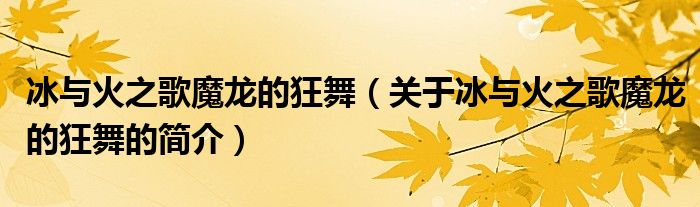 冰与火之歌魔龙的狂舞（关于冰与火之歌魔龙的狂舞的简介）